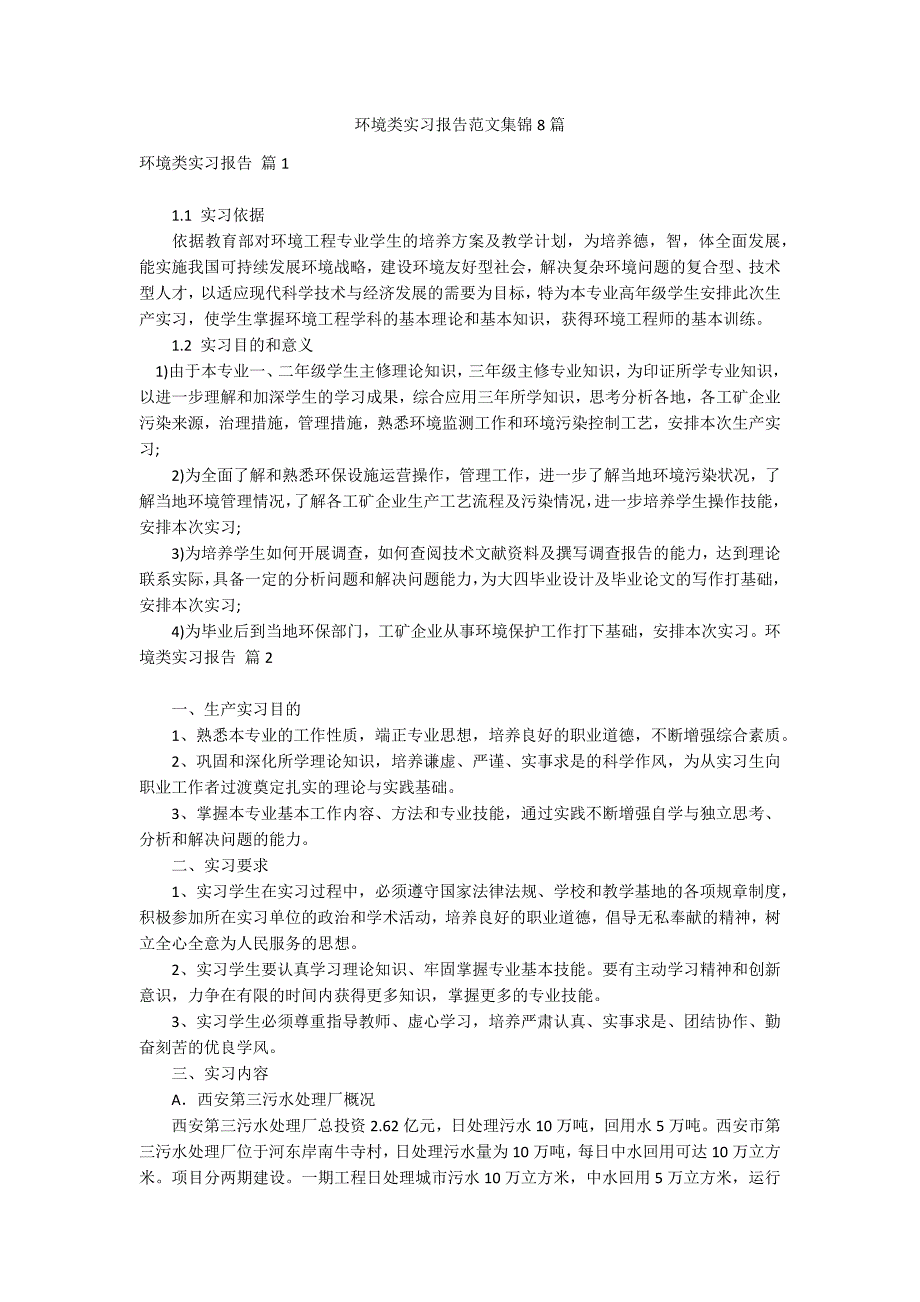 环境类实习报告范文集锦 8 篇

环境类实习报告 篇 1

1.1 实习依据

依据教育部对环境工程专业学生的培养方案及教学计划，为培养德，智，体全面发展，能实施我国可持续发展环境战略，建设环境友好型社会，解决复杂环境问题的复合型、技术型人才，以适应现代科学技术与经济发展的需要为目标，特为本专业高年级学生安排此次生产实习，使学生掌握环境工程学科的基本理论和基本知识，获得环境工程师的基本训练。

1.2 实习目的和意义

1)由于本专业一、二年级学生主修理论知识，三年级主修专业知识，为印证所学专业知识，以进一步理解和加深学生的学习成果，综合应用三年所学知识，思考分析各地，各工矿企业污染来源，治理措施，管理措施，熟悉环境监测工作和环境污染控制工艺，安排本次生产实习;

2)为全面了解和熟悉环保设施运营操作，管理工作，进一步了解当地环境污染状况，了解当地环境管理情况，了解各工矿企业生产工艺流程及污染情况，进一步培养学生操作技能，安排本次实习;

3)为培养学生如何开展调查，如何查阅技术文献资料及撰写调查报告的能力，达到理论联系实际，具备一定的分析问题和解决问题能力，为大四毕业设计及毕业论文的写作打基础，安排本次实习;

4)为毕业后到当地环保部门，工矿企业从事环境保护工作打下基础，安排本次实习。环境类实习报告 篇 2

一、生产实习目的

1、熟悉本专业的工作性质，端正专业思想，培养良好的职业道德，不断增强综合素质。

2、巩固和深化所学理论知识，培养谦虚、严谨、实事求是的科学作风，为从实习生向职业工作者过渡奠定扎实的理论与实践基础。

3、掌握本专业基本工作内容、方法和专业技能，通过实践不断增强自学与独立思考、分析和解决问题的能力。

二、实习要求

1、实习学生在实习过程中，必须遵守国家法律法规、学校和教学基地的各项规章制度，积极参加所在实习单位的政治和学术活动，培养良好的职业道德，倡导无私奉献的精神，树立全心全意为人民服务的思想。

2、实习学生要认真学习理论知识、牢固掌握专业基本技能。要有主动学习精神和创新意识，力争在有限的时间内获得更多知识，掌握更多的专业技能。

3、实习学生必须尊重指导教师、虚心学习，培养严肃认真、实事求是、团结协作、勤奋刻苦的优良学风。

三、实习内容

A．西安第三污水处理厂概况

西安第三污水处理厂总投资 2.62 亿元，日处理污水 10 万吨，回用水 5 万吨。西安市第三污水处理厂位于河东岸南牛寺村，日处理污水量为 10 万吨，每日中水回用可达 10 万立方米。项目分两期建设。一期工程日处理城市污水 10 万立方米，中水回用 5 万立方米，运行